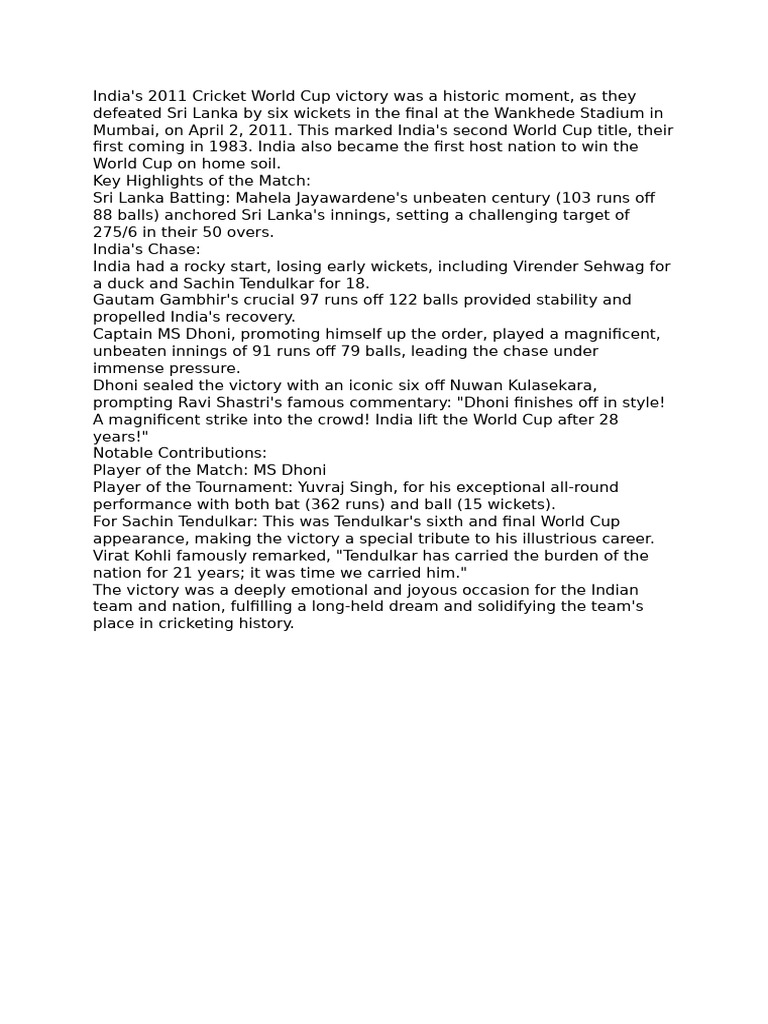 India's 2011 Cricket World Cup victory was a historic moment, as they defeated Sri Lanka by six wickets in the final at the Wankhede Stadium in Mumbai, on April 2, 2011. This marked India's second World Cup title, their first coming in 1983. India also became the first host nation to win the World Cup on home soil.

Key Highlights of the Match:

Sri Lanka Batting: Mahela Jayawardene's unbeaten century (103 runs off 88 balls) anchored Sri Lanka's innings, setting a challenging target of 275/6 in their 50 overs.

India's Chase:

India had a rocky start, losing early wickets, including Virender Sehwag for a duck and Sachin Tendulkar for 18.

Gautam Gambhir's crucial 97 runs off 122 balls provided stability and propelled India's recovery.

Captain MS Dhoni, promoting himself up the order, played a magnificent, unbeaten innings of 91 runs off 79 balls, leading the chase under immense pressure.

Dhoni sealed the victory with an iconic six off Nuwan Kulasekara, prompting Ravi Shastri's famous commentary: "Dhoni finishes off in style! A magnificent strike into the crowd! India lift the World Cup after 28 years!"

Notable Contributions:

Player of the Match: MS Dhoni

Player of the Tournament: Yuvraj Singh, for his exceptional all-round performance with both bat (362 runs) and ball (15 wickets).

For Sachin Tendulkar: This was Tendulkar's sixth and final World Cup appearance, making the victory a special tribute to his illustrious career. Virat Kohli famously remarked, "Tendulkar has carried the burden of the nation for 21 years; it was time we carried him."

The victory was a deeply emotional and joyous occasion for the Indian team and nation, fulfilling a long-held dream and solidifying the team's place in cricketing history.